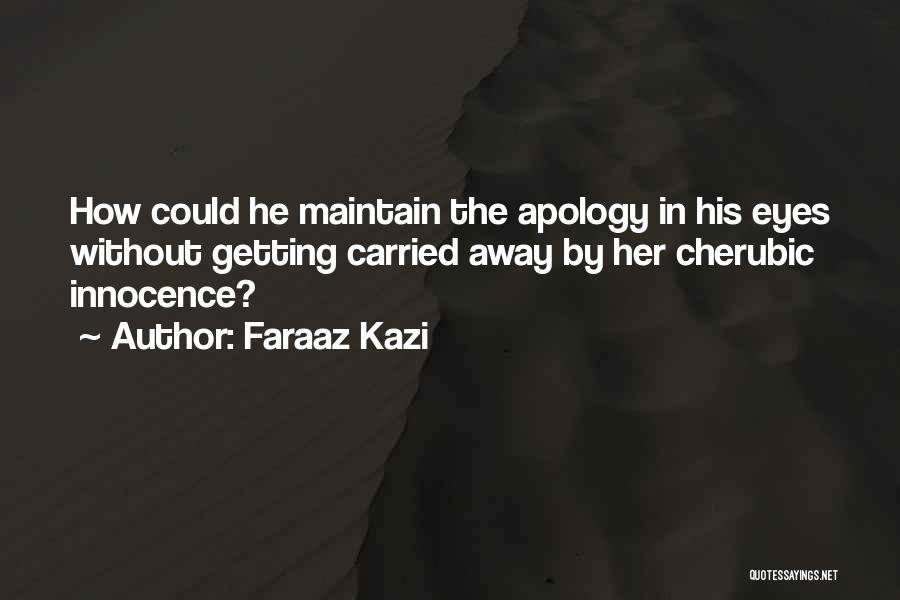 How could he maintain the apology in his eyes without getting carried away by her cherubic innocence?

~ Author: Faraaz Kazi

QUOTESSAYINGS.NET